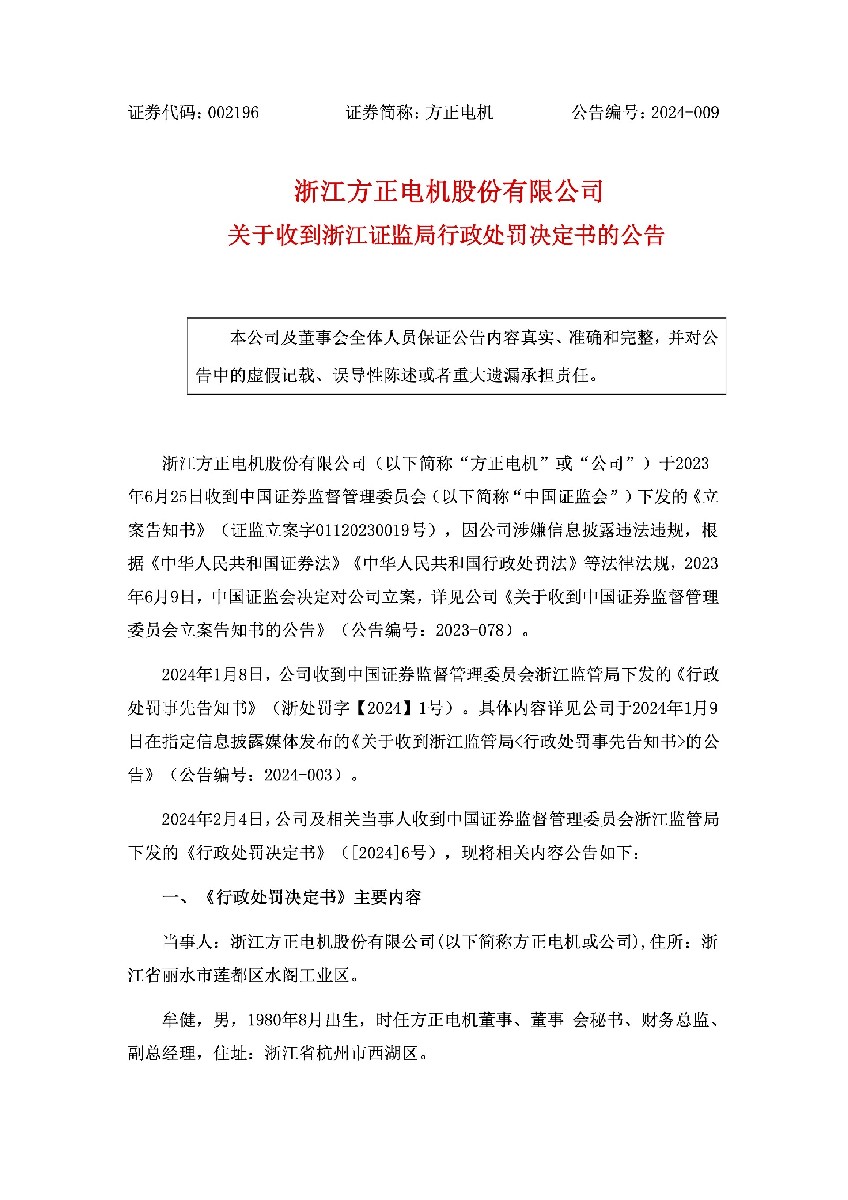 证券代码：002196　　　　证券简称：方正电机　　　　公告编号：2024-009

浙江方正电机股份有限公司
关于收到浙江证监局行政处罚决定书的公告

本公司及董事会全体人员保证公告内容真实、准确和完整，并对公告中的虚假记载、误导性陈述或者重大遗漏承担责任。

浙江方正电机股份有限公司（以下简称“方正电机”或“公司”）于2023年6月25日收到中国证券监督管理委员会（以下简称“中国证监会”）下发的《立案告知书》（证监立案字01120230019号），因公司涉嫌信息披露违法违规，根据《中华人民共和国证券法》《中华人民共和国行政处罚法》等法律法规，2023年6月9日，中国证监会决定对公司立案，详见公司《关于收到中国证券监督管理委员会立案告知书的公告》（公告编号：2023-078）。

2024年1月8日，公司收到中国证券监督管理委员会浙江监管局下发的《行政处罚事先告知书》（浙处罚字【2024】1号）。具体内容详见公司于2024年1月9日在指定信息披露媒体发布的《关于收到浙江监管局<行政处罚事先告知书>的公告》（公告编号：2024-003）。

2024年2月4日，公司及相关当事人收到中国证券监督管理委员会浙江监管局下发的《行政处罚决定书》（[2024]6号），现将相关内容公告如下：

一、《行政处罚决定书》主要内容

当事人：浙江方正电机股份有限公司(以下简称方正电机或公司)，住所：浙江省丽水市莲都区水阁工业区。

牟健，男，1980年8月出生，时任方正电机董事、董事 会秘书、财务总监、副总经理，住址：浙江省杭州市西湖区。